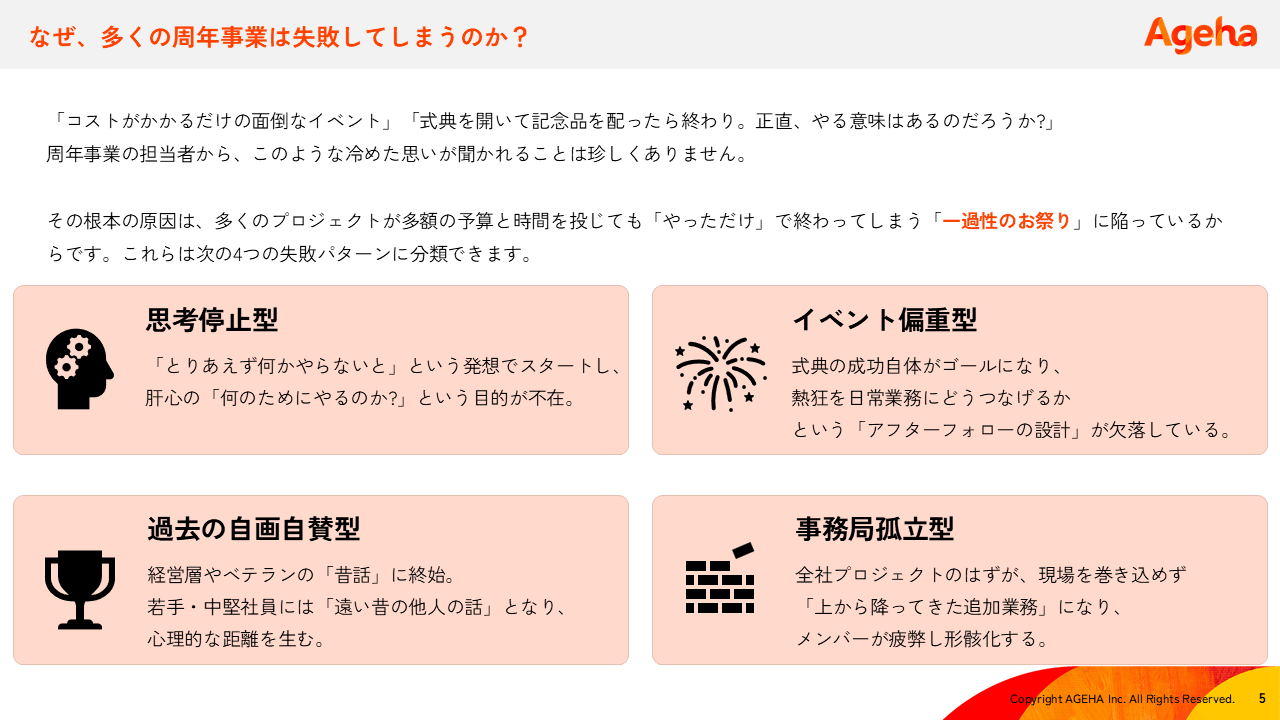 なぜ、多くの周年事業は失敗してしまうのか？

Ageha

「コストがかかるだけの面倒なイベント」「式典を開いて記念品を配ったら終わり。正直、やる意味はあるのだろうか?」
周年事業の担当者から、このような冷めた思いが聞かれることは珍しくありません。

その根本の原因は、多くのプロジェクトが多額の予算と時間を投じても「やっただけ」で終わってしまう「一過性のお祭り」に陥っているからです。これらは次の4つの失敗パターンに分類できます。

思考停止型

「とりあえず何かやらないと」という発想でスタートし、
肝心の「何のためにやるのか?」という目的が不在。

イベント偏重型

式典の成功自体がゴールになり、
熱狂を日常業務にどうつなげるか
という「アフターフォローの設計」が欠落している。

過去の自画自賛型

経営層やベテランの「昔話」に終始。
若手・中堅社員には「遠い昔の他人の話」となり、
心理的な距離を生む。

事務局孤立型

全社プロジェクトのはずが、現場を巻き込めず
「上から降ってきた追加業務」になり、
メンバーが疲弊し形骸化する。

Copyright AGEHA Inc. All Rights Reserved. 5